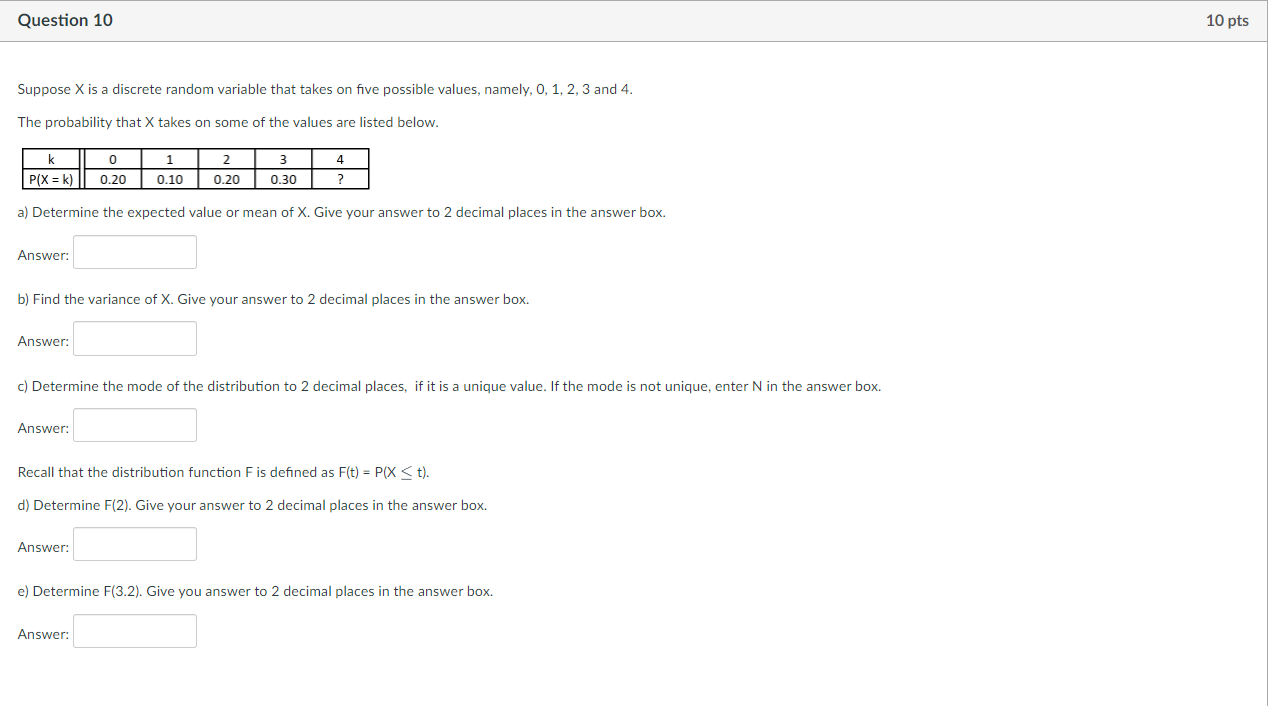 Question 10

10 pts

Suppose X is a discrete random variable that takes on five possible values, namely, 0, 1, 2, 3 and 4.

The probability that X takes on some of the values are listed below.

| k | 0 | 1 | 2 | 3 | 4 |
|---|---|---|---|---|---|
| P(X = k) | 0.20 | 0.10 | 0.20 | 0.30 | ? |

a) Determine the expected value or mean of X. Give your answer to 2 decimal places in the answer box.

Answer:

b) Find the variance of X. Give your answer to 2 decimal places in the answer box.

Answer:

c) Determine the mode of the distribution to 2 decimal places, if it is a unique value. If the mode is not unique, enter N in the answer box.

Answer:

Recall that the distribution function F is defined as F(t) = P(X $\leq$ t).

d) Determine F(2). Give your answer to 2 decimal places in the answer box.

Answer:

e) Determine F(3.2). Give you answer to 2 decimal places in the answer box.

Answer: